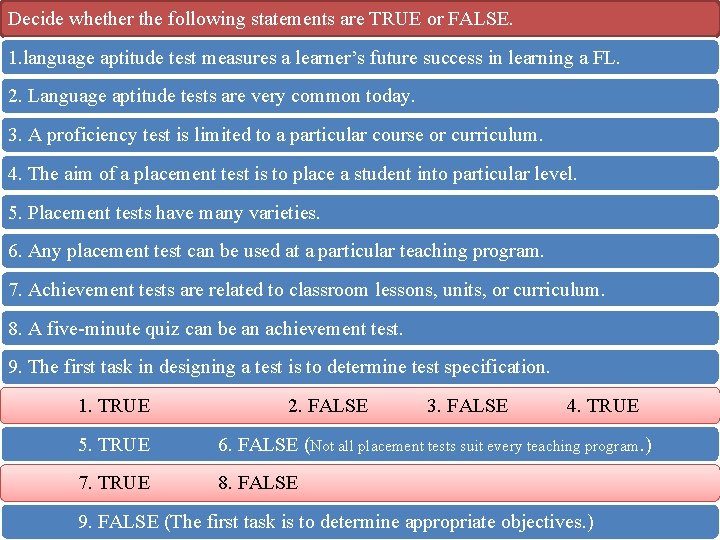 Decide whether the following statements are TRUE or FALSE.

1.language aptitude test measures a learner's future success in learning a FL.

2. Language aptitude tests are very common today.

3. A proficiency test is limited to a particular course or curriculum.

4. The aim of a placement test is to place a student into particular level.

5. Placement tests have many varieties.

6. Any placement test can be used at a particular teaching program.

7. Achievement tests are related to classroom lessons, units, or curriculum.

8. A five-minute quiz can be an achievement test.

9. The first task in designing a test is to determine test specification.

1. TRUE 2. FALSE 3. FALSE 4. TRUE

5. TRUE 6. FALSE (Not all placement tests suit every teaching program.)

7. TRUE 8. FALSE

9. FALSE (The first task is to determine appropriate objectives.)